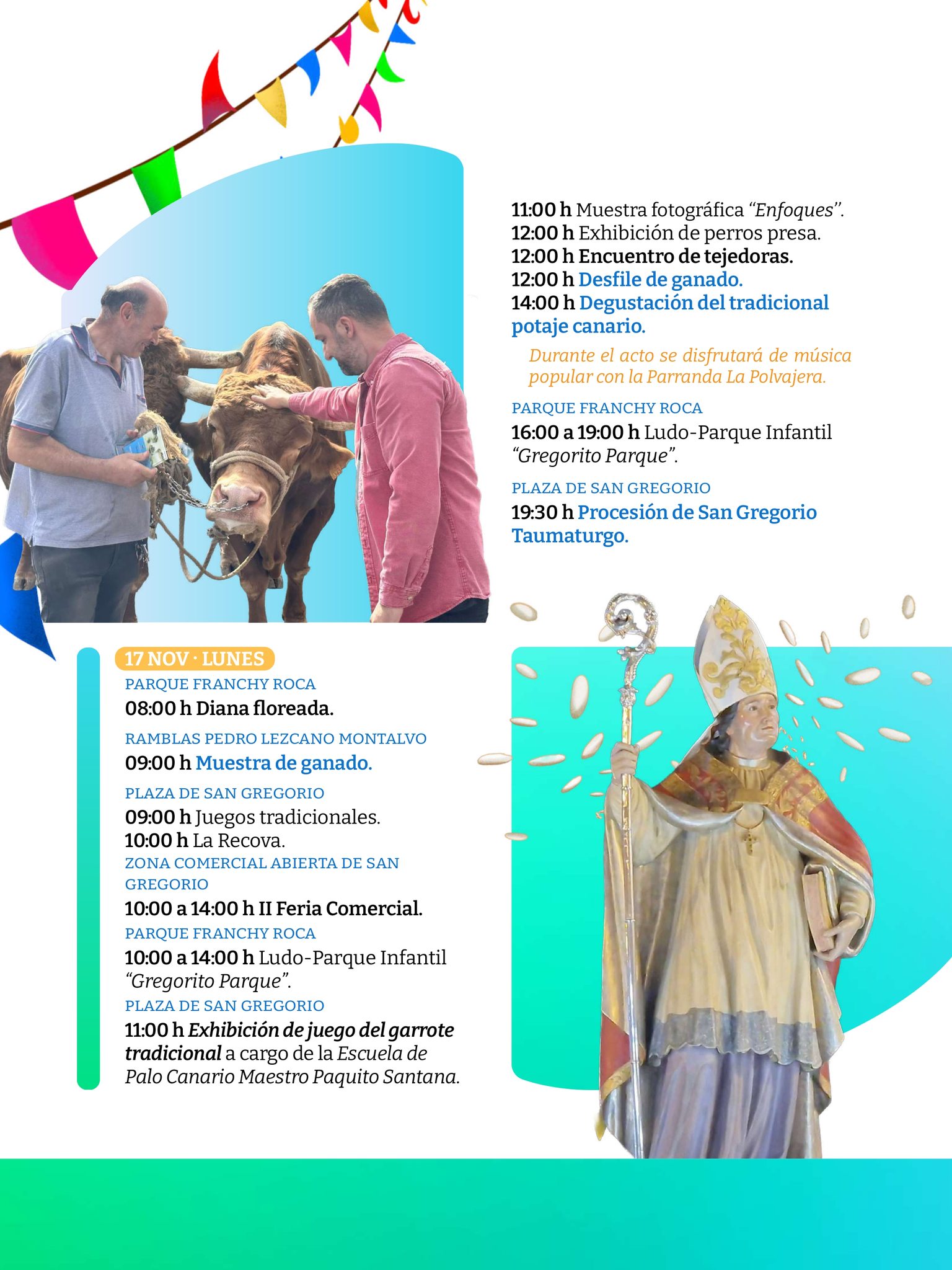 17 NOV · LUNES

PARQUE FRANCHY ROCA

08:00 h Diana floreada.

RAMBLAS PEDRO LEZCANO MONTALVO

09:00 h Muestra de ganado.

PLAZA DE SAN GREGORIO

09:00 h Juegos tradicionales.
10:00 h La Recova.

ZONA COMERCIAL ABIERTA DE SAN GREGORIO

10:00 a 14:00 h II Feria Comercial.

PARQUE FRANCHY ROCA

10:00 a 14:00 h Ludo-Parque Infantil "Gregorito Parque".

PLAZA DE SAN GREGORIO

11:00 h Exhibición de juego del garrote tradicional a cargo de la Escuela de Palo Canario Maestro Paquito Santana.

11:00 h Muestra fotográfica "Enfoques".
12:00 h Exhibición de perros presa.
12:00 h Encuentro de tejedoras.
12:00 h Desfile de ganado.
14:00 h Degustación del tradicional potaje canario.

Durante el acto se disfrutará de música popular con la Parranda La Polvajera.

PARQUE FRANCHY ROCA

16:00 a 19:00 h Ludo-Parque Infantil "Gregorito Parque".

PLAZA DE SAN GREGORIO

19:30 h Procesión de San Gregorio Taumaturgo.